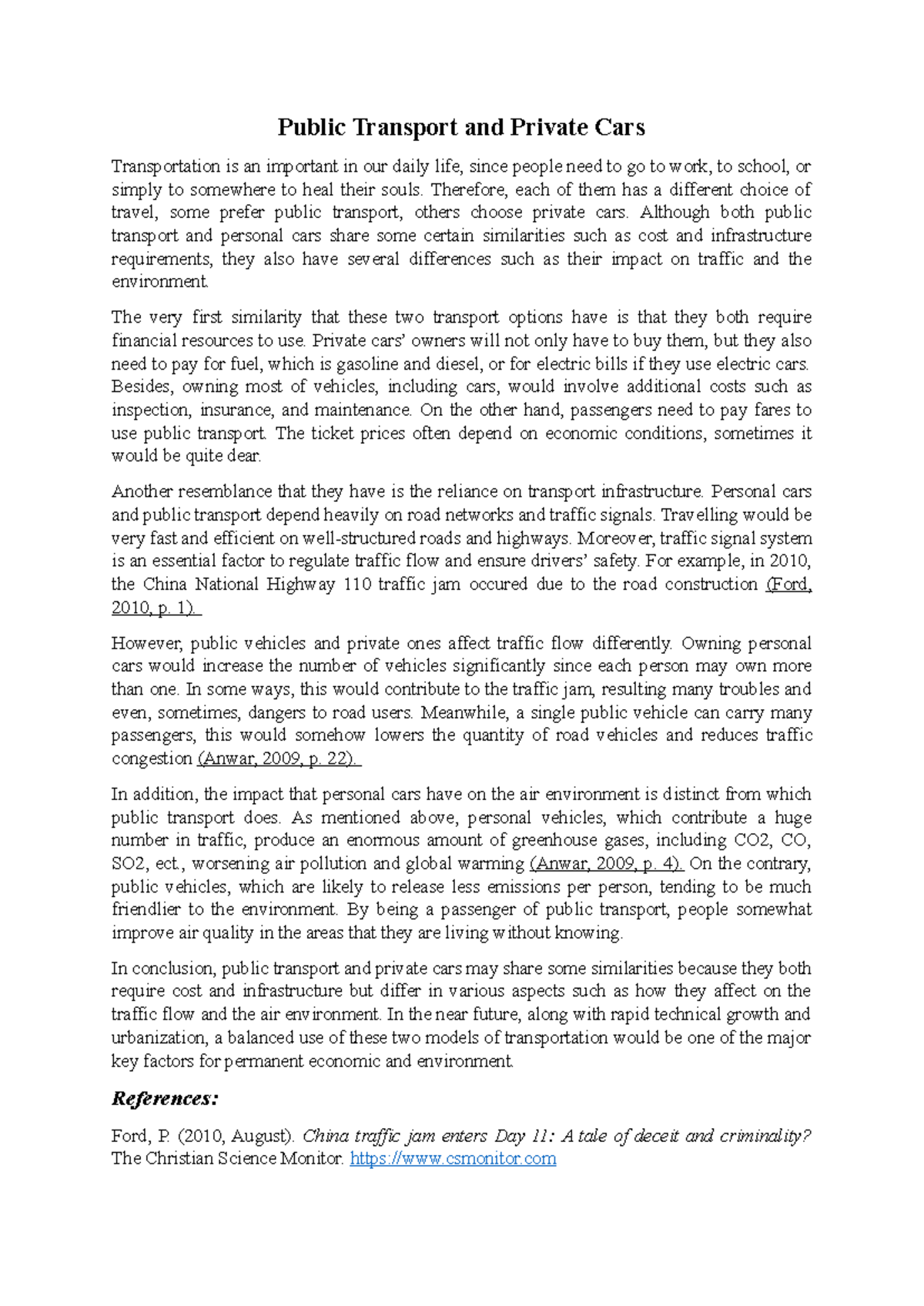 Public Transport and Private Cars

Transportation is an important in our daily life, since people need to go to work, to school, or simply to somewhere to heal their souls. Therefore, each of them has a different choice of travel, some prefer public transport, others choose private cars. Although both public transport and personal cars share some certain similarities such as cost and infrastructure requirements, they also have several differences such as their impact on traffic and the environment.

The very first similarity that these two transport options have is that they both require financial resources to use. Private cars' owners will not only have to buy them, but they also need to pay for fuel, which is gasoline and diesel, or for electric bills if they use electric cars. Besides, owning most of vehicles, including cars, would involve additional costs such as inspection, insurance, and maintenance. On the other hand, passengers need to pay fares to use public transport. The ticket prices often depend on economic conditions, sometimes it would be quite dear.

Another resemblance that they have is the reliance on transport infrastructure. Personal cars and public transport depend heavily on road networks and traffic signals. Travelling would be very fast and efficient on well-structured roads and highways. Moreover, traffic signal system is an essential factor to regulate traffic flow and ensure drivers' safety. For example, in 2010, the China National Highway 110 traffic jam occured due to the road construction (Ford, 2010, p. 1).

However, public vehicles and private ones affect traffic flow differently. Owning personal cars would increase the number of vehicles significantly since each person may own more than one. In some ways, this would contribute to the traffic jam, resulting many troubles and even, sometimes, dangers to road users. Meanwhile, a single public vehicle can carry many passengers, this would somehow lowers the quantity of road vehicles and reduces traffic congestion (Anwar, 2009, p. 22).

In addition, the impact that personal cars have on the air environment is distinct from which public transport does. As mentioned above, personal vehicles, which contribute a huge number in traffic, produce an enormous amount of greenhouse gases, including CO2, CO, SO2, ect., worsening air pollution and global warming (Anwar, 2009, p. 4). On the contrary, public vehicles, which are likely to release less emissions per person, tending to be much friendlier to the environment. By being a passenger of public transport, people somewhat improve air quality in the areas that they are living without knowing.

In conclusion, public transport and private cars may share some similarities because they both require cost and infrastructure but differ in various aspects such as how they affect on the traffic flow and the air environment. In the near future, along with rapid technical growth and urbanization, a balanced use of these two models of transportation would be one of the major key factors for permanent economic and environment.

References:

Ford, P. (2010, August). China traffic jam enters Day 11: A tale of deceit and criminality? The Christian Science Monitor. https://www.csmonitor.com